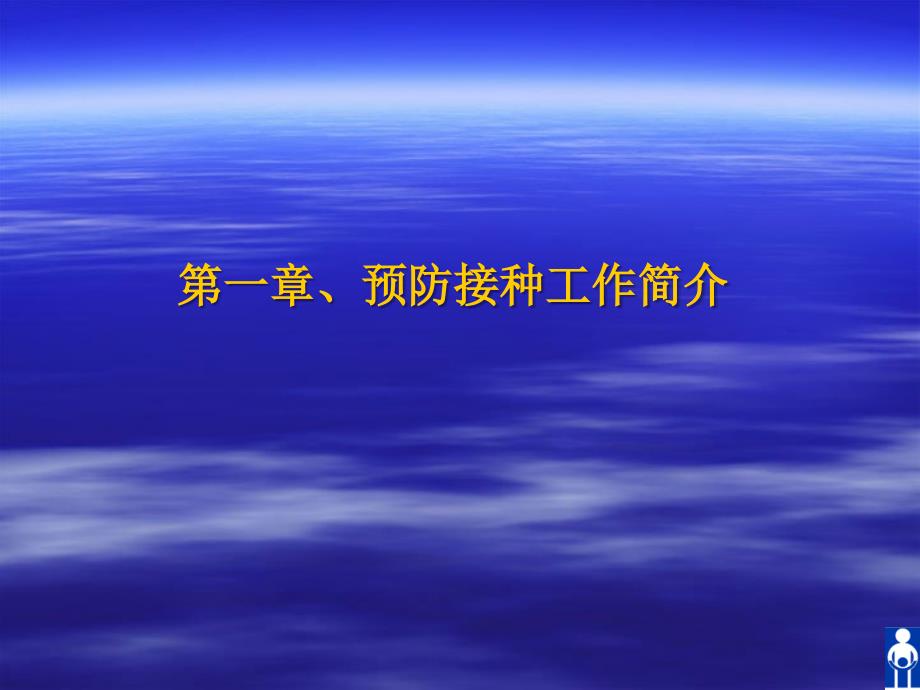 第一章、预防接种工作简介